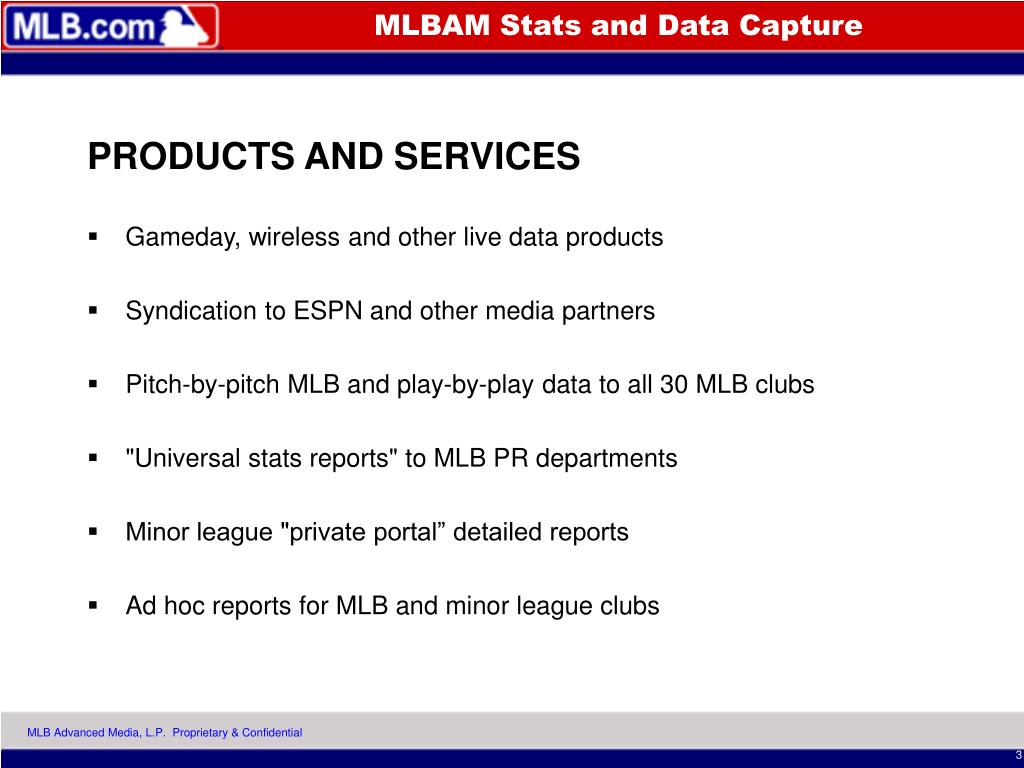 MLB.com

MLBAM Stats and Data Capture

PRODUCTS AND SERVICES

▪ Gameday, wireless and other live data products

▪ Syndication to ESPN and other media partners

▪ Pitch-by-pitch MLB and play-by-play data to all 30 MLB clubs

▪ "Universal stats reports" to MLB PR departments

▪ Minor league "private portal” detailed reports

▪ Ad hoc reports for MLB and minor league clubs

MLB Advanced Media, L.P. Proprietary & Confidential

3